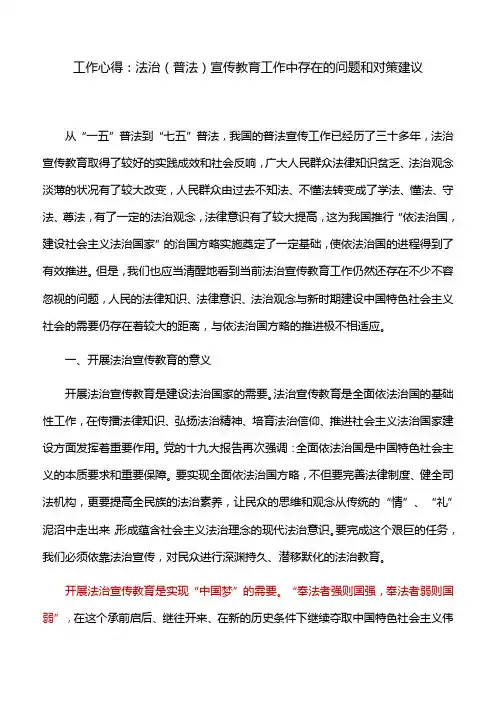 工作心得：法治（普法）宣传教育工作中存在的问题和对策建议

从“一五”普法到“七五”普法，我国的普法宣传工作已经历了三十多年，法治宣传教育取得了较好的实践成效和社会反响，广大人民群众法律知识贫乏、法治观念淡薄的状况有了较大改变，人民群众由过去不知法、不懂法转变成了学法、懂法、守法、尊法，有了一定的法治观念，法律意识有了较大提高，这为我国推行“依法治国，建设社会主义法治国家”的治国方略实施奠定了一定基础，使依法治国的进程得到了有效推进。但是，我们也应当清醒地看到当前法治宣传教育工作仍然还存在不少不容忽视的问题，人民的法律知识、法律意识、法治观念与新时期建设中国特色社会主义社会的需要仍存在着较大的距离，与依法治国方略的推进极不相适应。

一、开展法治宣传教育的意义

开展法治宣传教育是建设法治国家的需要。法治宣传教育是全面依法治国的基础性工作，在传播法律知识、弘扬法治精神、培育法治信仰、推进社会主义法治国家建设方面发挥着重要作用。党的十九大报告再次强调：全面依法治国是中国特色社会主义的本质要求和重要保障。要实现全面依法治国方略，不但要完善法律制度、健全司法机构，更要提高全民族的法治素养，让民众的思维和观念从传统的“情”、“礼”泥沼中走出来，形成蕴含社会主义法治理念的现代法治意识。要完成这个艰巨的任务，我们必须依靠法治宣传，对民众进行深渊持久、潜移默化的法治教育。

开展法治宣传教育是实现“中国梦”的需要。“奉法者强则国强，奉法者弱则国弱”，在这个承前启后、继往开来、在新的历史条件下继续夺取中国特色社会主义伟